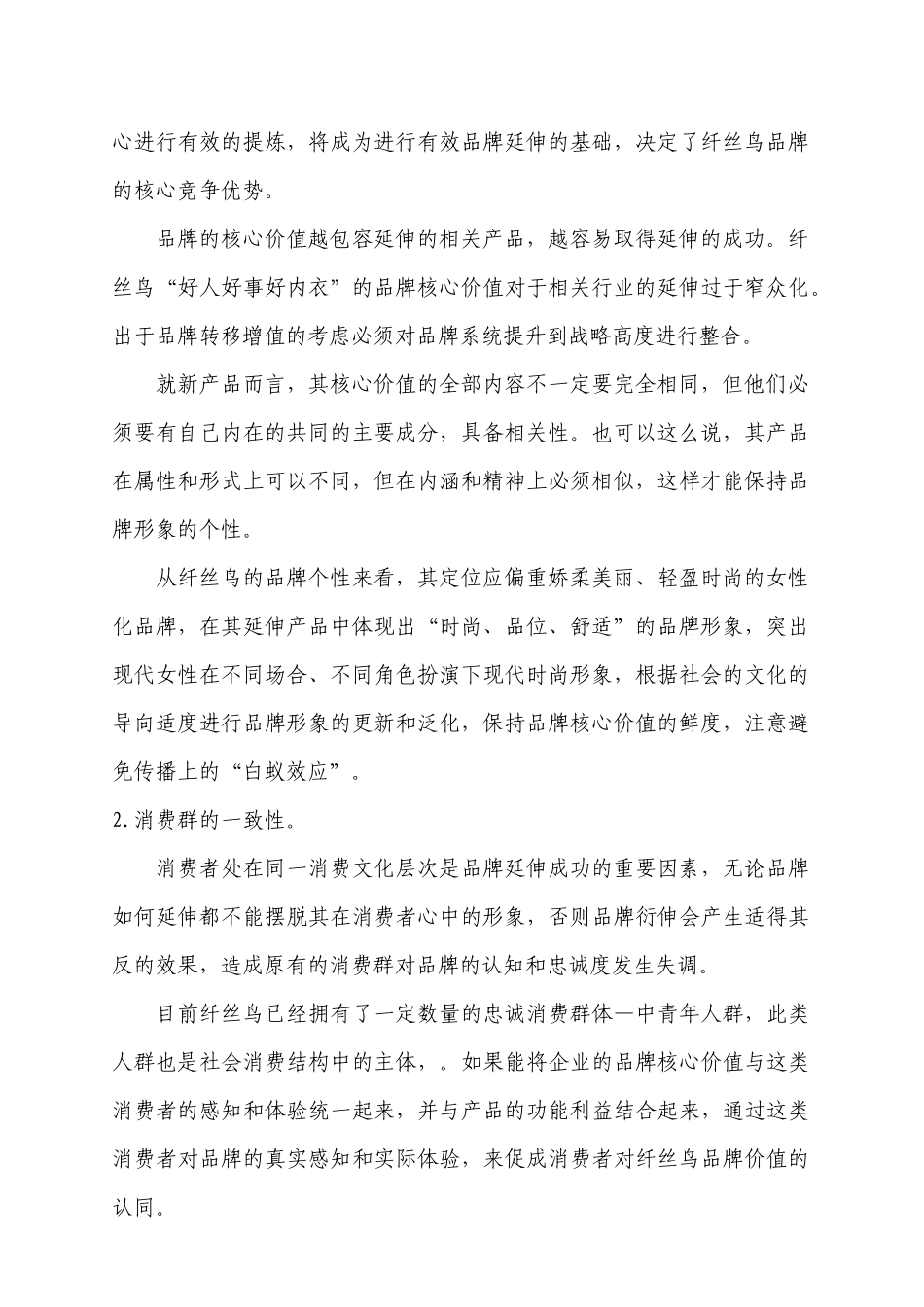 心进行有效的提炼，将成为进行有效品牌延伸的基础，决定了纤丝鸟品牌的核心竞争优势。

品牌的核心价值越包容延伸的相关产品，越容易取得延伸的成功。纤丝鸟“好人好事好内衣”的品牌核心价值对于相关行业的延伸过于窄众化。出于品牌转移增值的考虑必须对品牌系统提升到战略高度进行整合。

就新产品而言，其核心价值的全部内容不一定要完全相同，但他们必须要有自己内在的共同的主要成分，具备相关性。也可以这么说，其产品在属性和形式上可以不同，但在内涵和精神上必须相似，这样才能保持品牌形象的个性。

从纤丝鸟的品牌个性来看，其定位应偏重娇柔美丽、轻盈时尚的女性化品牌，在其延伸产品中体现出“时尚、品位、舒适”的品牌形象，突出现代女性在不同场合、不同角色扮演下现代时尚形象，根据社会的文化的导向适度进行品牌形象的更新和泛化，保持品牌核心价值的鲜度，注意避免传播上的“白蚁效应”。

2.消费群的一致性。

消费者处在同一消费文化层次是品牌延伸成功的重要因素，无论品牌如何延伸都不能摆脱其在消费者心中的形象，否则品牌衍伸会产生适得其反的效果，造成原有的消费群对品牌的认知和忠诚度发生失调。

目前纤丝鸟已经拥有了一定数量的忠诚消费群体—中青年人群，此类人群也是社会消费结构中的主体，。如果能将企业的品牌核心价值与这类消费者的感知和体验统一起来，并与产品的功能利益结合起来，通过这类消费者对品牌的真实感知和实际体验，来促成消费者对纤丝鸟品牌价值的认同。